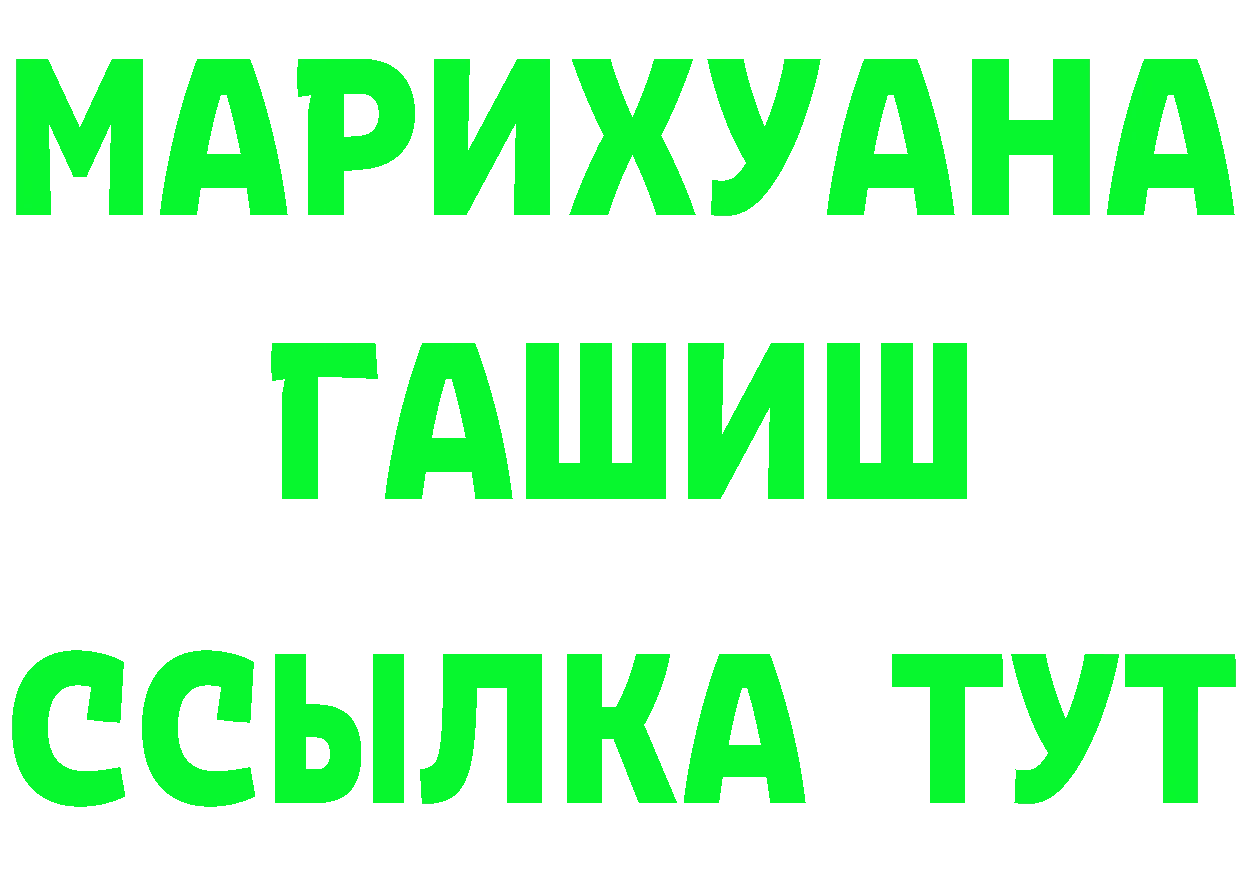 МАРИХУАНА
ГАШИШ
ССЫЛКА ТУТ